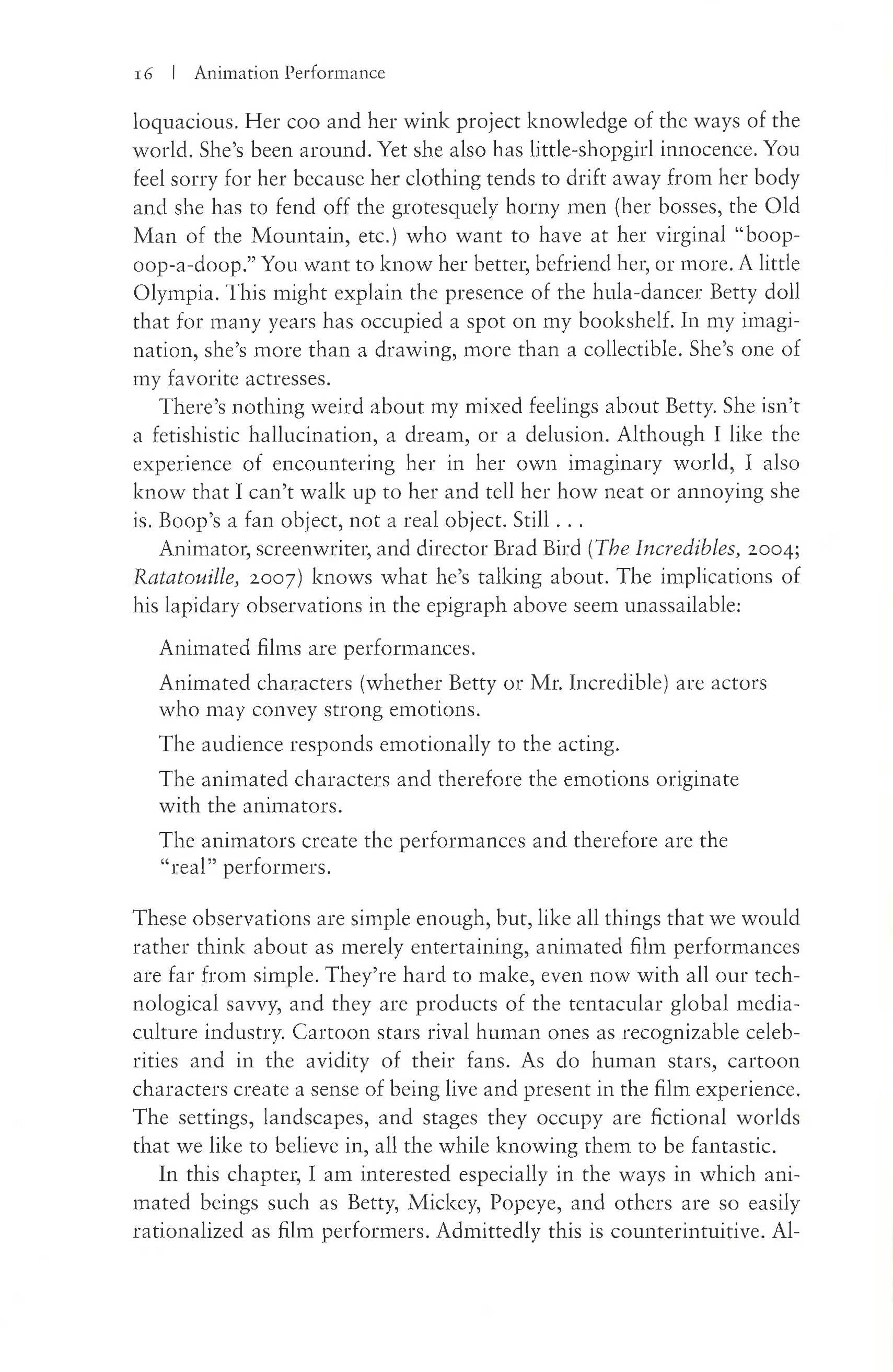 16 | Animation Performance

loquacious. Her coo and her wink project knowledge of the ways of the world. She's been around. Yet she also has little-shopgirl innocence. You feel sorry for her because her clothing tends to drift away from her body and she has to fend off the grotesquely horny men (her bosses, the Old Man of the Mountain, etc.) who want to have at her virginal "boop-oop-a-doop." You want to know her better, befriend her, or more. A little Olympia. This might explain the presence of the hula-dancer Betty doll that for many years has occupied a spot on my bookshelf. In my imagination, she's more than a drawing, more than a collectible. She's one of my favorite actresses.

There's nothing weird about my mixed feelings about Betty. She isn't a fetishistic hallucination, a dream, or a delusion. Although I like the experience of encountering her in her own imaginary world, I also know that I can't walk up to her and tell her how neat or annoying she is. Boop's a fan object, not a real object. Still . . .

Animator, screenwriter, and director Brad Bird (The Incredibles, 2004; Ratatouille, 2007) knows what he's talking about. The implications of his lapidary observations in the epigraph above seem unassailable:

Animated films are performances.

Animated characters (whether Betty or Mr. Incredible) are actors who may convey strong emotions.

The audience responds emotionally to the acting.

The animated characters and therefore the emotions originate with the animators.

The animators create the performances and therefore are the "real" performers.

These observations are simple enough, but, like all things that we would rather think about as merely entertaining, animated film performances are far from simple. They're hard to make, even now with all our technological savvy, and they are products of the tentacular global media-culture industry. Cartoon stars rival human ones as recognizable celebrities and in the avidity of their fans. As do human stars, cartoon characters create a sense of being live and present in the film experience. The settings, landscapes, and stages they occupy are fictional worlds that we like to believe in, all the while knowing them to be fantastic.

In this chapter, I am interested especially in the ways in which animated beings such as Betty, Mickey, Popeye, and others are so easily rationalized as film performers. Admittedly this is counterintuitive. Al-